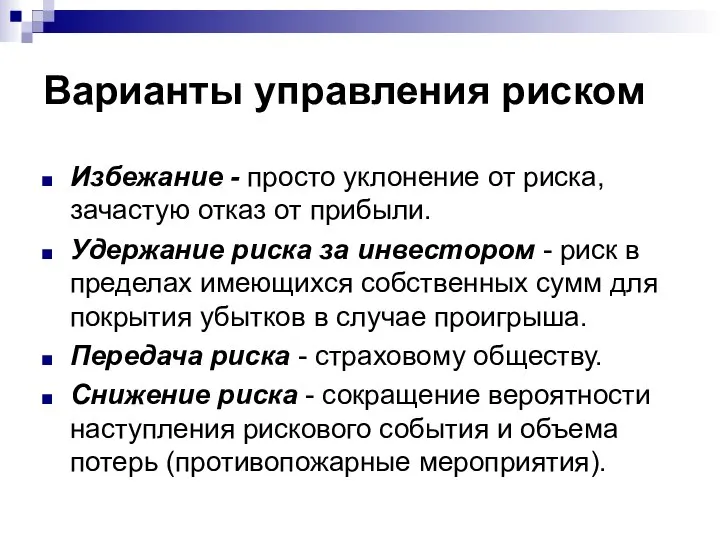 Варианты управления риском

Избежание - просто уклонение от риска, зачастую отказ от прибыли.

Удержание риска за инвестором - риск в пределах имеющихся собственных сумм для покрытия убытков в случае проигрыша.

Передача риска - страховому обществу.

Снижение риска - сокращение вероятности наступления рискового события и объема потерь (противопожарные мероприятия).